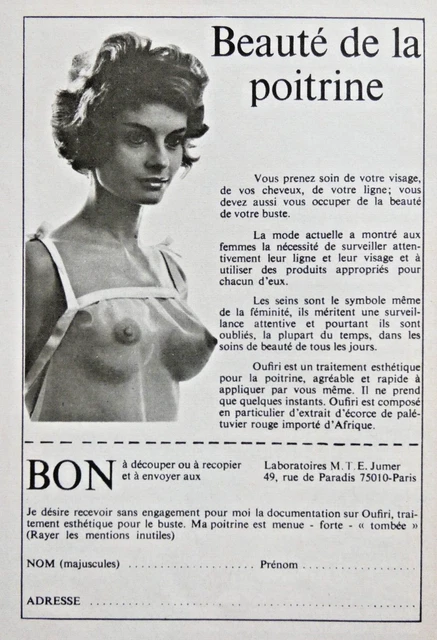 Beauté de la poitrine

Vous prenez soin de votre visage, de vos cheveux, de votre ligne; vous devez aussi vous occuper de la beauté de votre buste.

La mode actuelle a montré aux femmes la nécessité de surveiller attentivement leur ligne et leur visage et à utiliser des produits appropriés pour chacun d'eux.

Les seins sont le symbole même de la féminité, ils méritent une surveillance attentive et pourtant ils sont oubliés, la plupart du temps, dans les soins de beauté de tous les jours.

Oufiri est un traitement esthétique pour la poitrine, agréable et rapide à appliquer par vous même. Il ne prend que quelques instants. Oufiri est composé en particulier d'extrait d'écorce de palétuvier rouge importé d'Afrique.

BON à découper ou à recopier et à envoyer aux

Laboratoires M.T.E. Jumer
49, rue de Paradis 75010-Paris

Je désire recevoir sans engagement pour moi la documentation sur Oufiri, traitement esthétique pour le buste. Ma poitrine est menue - forte - « tombée » (Rayer les mentions inutiles)

NOM (majuscules) ____ Prénom ____

ADRESSE ____